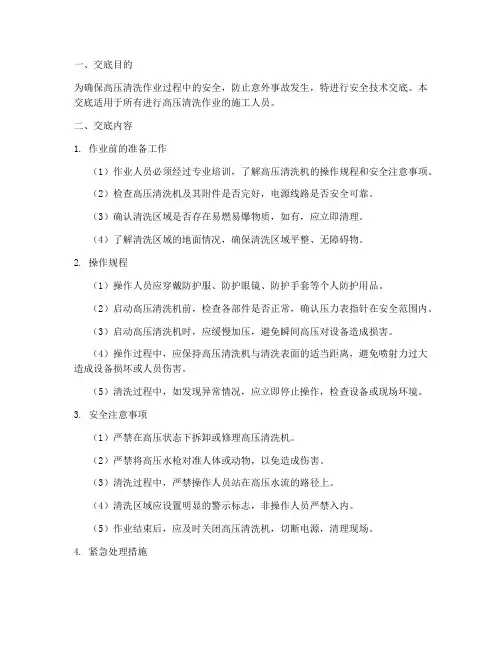 一、交底目的

为确保高压清洗作业过程中的安全，防止意外事故发生，特进行安全技术交底。本交底适用于所有进行高压清洗作业的施工人员。

二、交底内容

1. 作业前的准备工作

（1）作业人员必须经过专业培训，了解高压清洗机的操作规程和安全注意事项。

（2）检查高压清洗机及其附件是否完好，电源线路是否安全可靠。

（3）确认清洗区域是否存在易燃易爆物质，如有，应立即清理。

（4）了解清洗区域的地面情况，确保清洗区域平整、无障碍物。

2. 操作规程

（1）操作人员应穿戴防护服、防护眼镜、防护手套等个人防护用品。

（2）启动高压清洗机前，检查各部件是否正常，确认压力表指针在安全范围内。

（3）启动高压清洗机时，应缓慢加压，避免瞬间高压对设备造成损害。

（4）操作过程中，应保持高压清洗机与清洗表面的适当距离，避免喷射力过大造成设备损坏或人员伤害。

（5）清洗过程中，如发现异常情况，应立即停止操作，检查设备或现场环境。

3. 安全注意事项

（1）严禁在高压状态下拆卸或修理高压清洗机。

（2）严禁将高压水枪对准人体或动物，以免造成伤害。

（3）清洗过程中，严禁操作人员站在高压水流的路径上。

（4）清洗区域应设置明显的警示标志，非操作人员严禁入内。

（5）作业结束后，应及时关闭高压清洗机，切断电源，清理现场。

4. 紧急处理措施